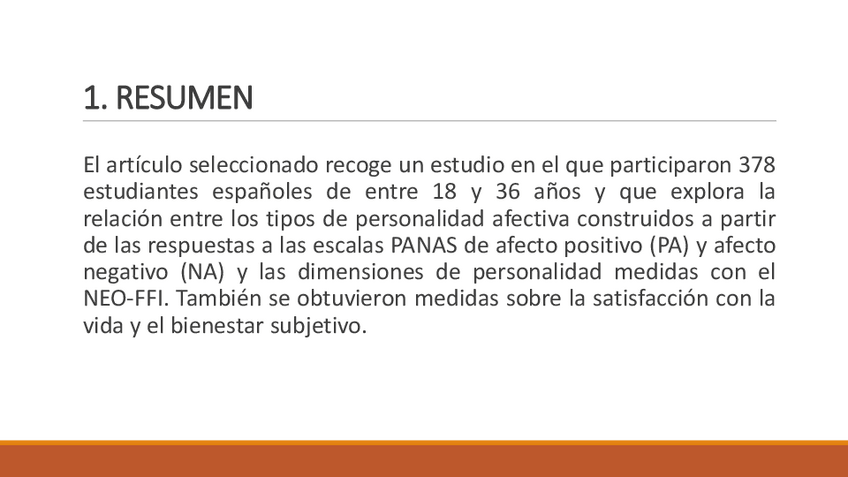 1. RESUMEN

El artículo seleccionado recoge un estudio en el que participaron 378 estudiantes españoles de entre 18 y 36 años y que explora la relación entre los tipos de personalidad afectiva construidos a partir de las respuestas a las escalas PANAS de afecto positivo (PA) y afecto negativo (NA) y las dimensiones de personalidad medidas con el NEO-FFI. También se obtuvieron medidas sobre la satisfacción con la vida y el bienestar subjetivo.